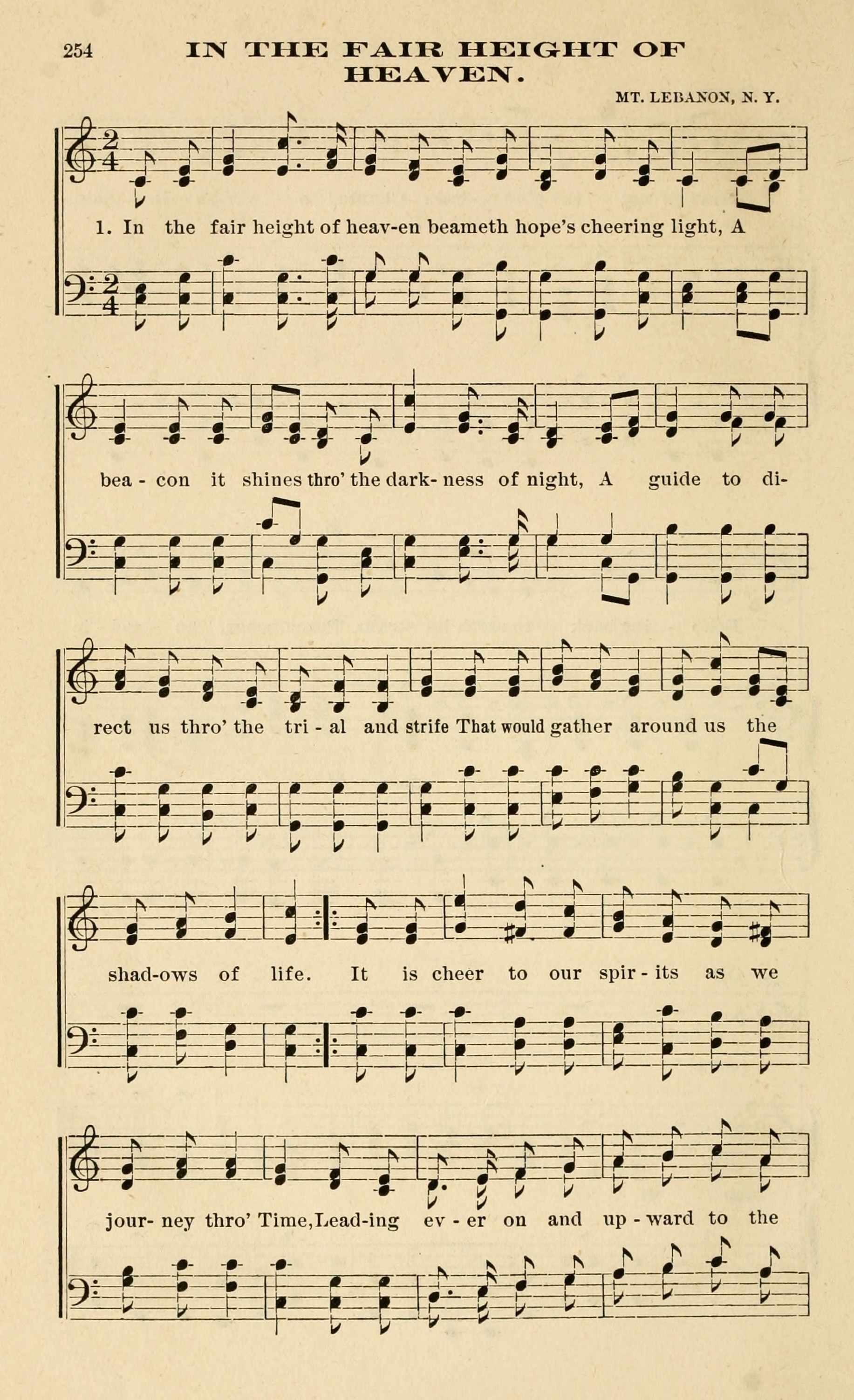 254 IN THE FAIR HEIGHT OF HEAVEN.

MT. LEBANON, N. Y.

1. In the fair height of heav-en beameth hope's cheering light, A

bea - con it shines thro' the dark- ness of night, A guide to di-

rect us thro' the tri - al and strife That would gather around us the

shad-ows of life. It is cheer to our spir - its as we

jour- ney thro' Time, Lead-ing ev - er on and up - ward to the